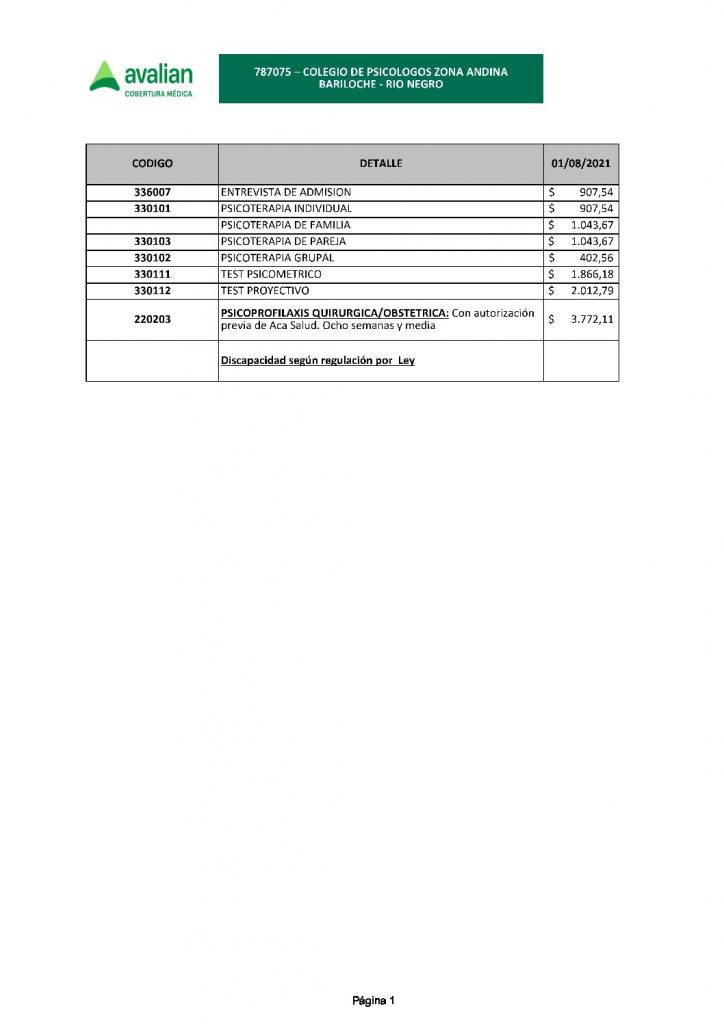 avalian
COBERTURA MÉDICA

787075 – COLEGIO DE PSICOLOGOS ZONA ANDINA
BARILOCHE - RIO NEGRO

| CODIGO | DETALLE | 01/08/2021 |
|---|---|---|
| 336007 | ENTREVISTA DE ADMISION | $ 907,54 |
| 330101 | PSICOTERAPIA INDIVIDUAL | $ 907,54 |
| | PSICOTERAPIA DE FAMILIA | $ 1.043,67 |
| 330103 | PSICOTERAPIA DE PAREJA | $ 1.043,67 |
| 330102 | PSICOTERAPIA GRUPAL | $ 402,56 |
| 330111 | TEST PSICOMETRICO | $ 1.866,18 |
| 330112 | TEST PROYECTIVO | $ 2.012,79 |
| 220203 | PSICOPROFILAXIS QUIRURGICA/OBSTETRICA: Con autorización previa de Aca Salud. Ocho semanas y media | $ 3.772,11 |
| | Discapacidad según regulación por Ley | |

Página 1